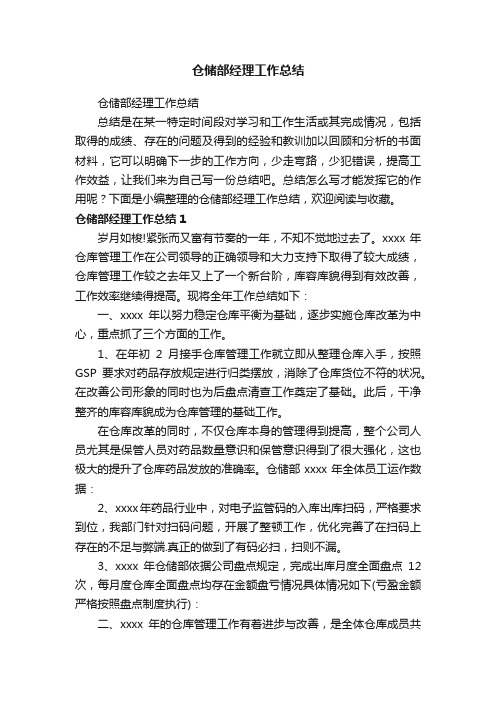 仓储部经理工作总结

仓储部经理工作总结

总结是在某一特定时间段对学习和工作生活或其完成情况，包括取得的成绩、存在的问题及得到的经验和教训加以回顾和分析的书面材料，它可以明确下一步的工作方向，少走弯路，少犯错误，提高工作效益，让我们来为自己写一份总结吧。总结怎么写才能发挥它的作用呢？下面是小编整理的仓储部经理工作总结，欢迎阅读与收藏。

仓储部经理工作总结 1

岁月如梭!紧张而又富有节奏的一年，不知不觉地过去了。xxxx 年仓库管理工作在公司领导的正确领导和大力支持下取得了较大成绩，仓库管理工作较之去年又上了一个新台阶，库容库貌得到有效改善，工作效率继续得提高。现将全年工作总结如下：

一、xxxx 年以努力稳定仓库平衡为基础，逐步实施仓库改革为中心，重点抓了三个方面的工作。

1、在年初 2 月接手仓库管理工作就立即从整理仓库入手，按照 GSP 要求对药品存放规定进行归类摆放，消除了仓库货位不符的状况。在改善公司形象的同时也为后盘点清查工作奠定了基础。此后，干净整齐的库容库貌成为仓库管理的基础工作。

在仓库改革的同时，不仅仓库本身的管理得到提高，整个公司人员尤其是保管人员对药品数量意识和保管意识得到了很大强化，这也极大的提升了仓库药品发放的准确率。仓储部 xxxx 年全体员工运作数据：

2、xxxx年药品行业中，对电子监管码的入库出库扫码，严格要求到位，我部门针对扫码问题，开展了整顿工作，优化完善了在扫码上存在的不足与弊端.真正的做到了有码必扫，扫则不漏。

3、xxxx 年仓储部依据公司盘点规定，完成出库月度全面盘点 12 次，每月度仓库全面盘点均存在金额盘亏情况具体情况如下(亏盈金额严格按照盘点制度执行)：

二、xxxx 年的仓库管理工作有着进步与改善，是全体仓库成员共